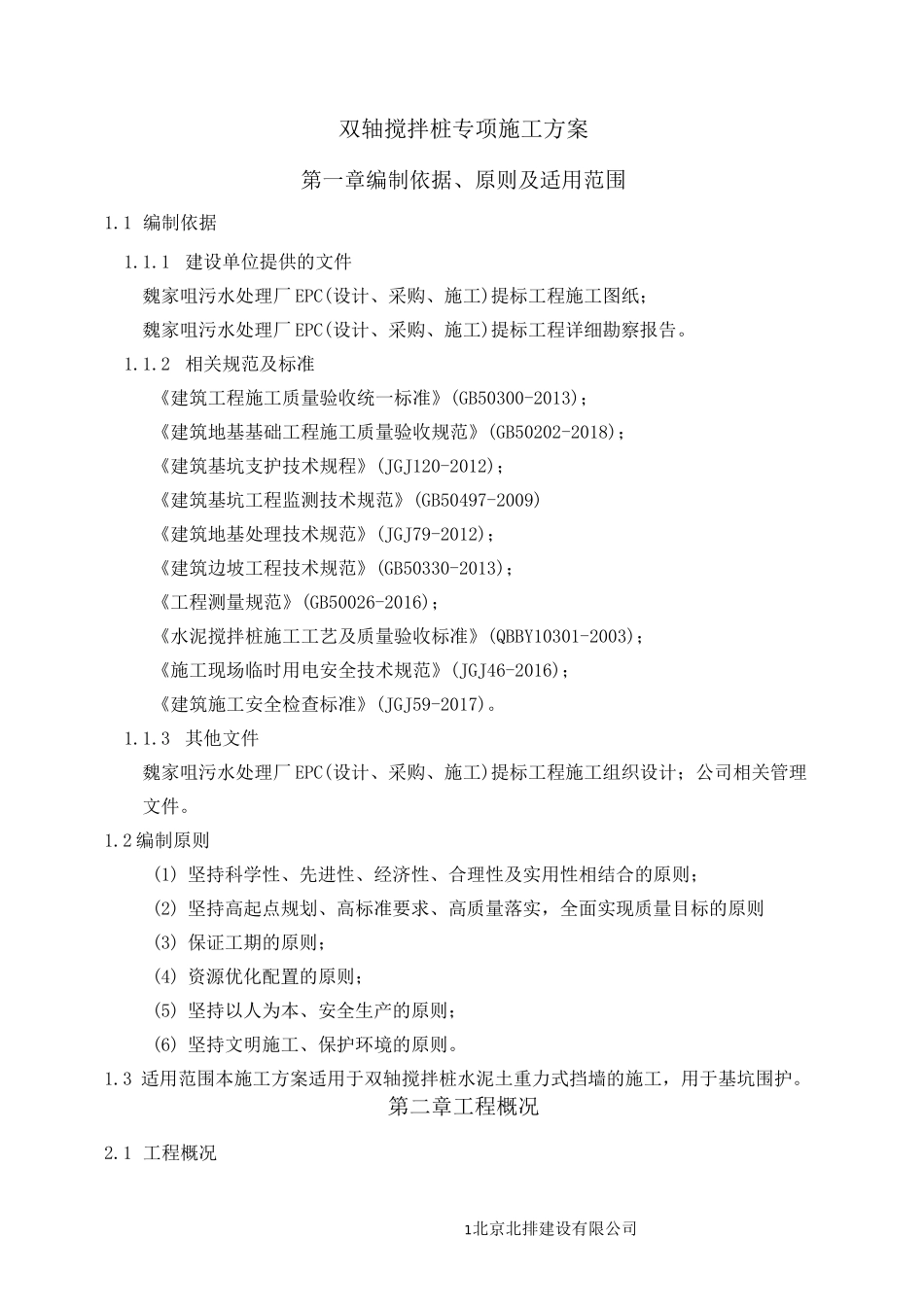 双轴搅拌桩专项施工方案

第一章编制依据、原则及适用范围

1.1 编制依据

1.1.1 建设单位提供的文件

魏家咀污水处理厂EPC(设计、采购、施工)提标工程施工图纸；

魏家咀污水处理厂EPC(设计、采购、施工)提标工程详细勘察报告。

1.1.2 相关规范及标准

《建筑工程施工质量验收统一标准》(GB50300-2013)；

《建筑地基基础工程施工质量验收规范》(GB50202-2018)；

《建筑基坑支护技术规程》(JGJ120-2012)；

《建筑基坑工程监测技术规范》(GB50497-2009)

《建筑地基处理技术规范》(JGJ79-2012)；

《建筑边坡工程技术规范》(GB50330-2013)；

《工程测量规范》(GB50026-2016)；

《水泥搅拌桩施工工艺及质量验收标准》(QBBY10301-2003)；

《施工现场临时用电安全技术规范》(JGJ46-2016)；

《建筑施工安全检查标准》(JGJ59-2017)。

1.1.3 其他文件

魏家咀污水处理厂EPC(设计、采购、施工)提标工程施工组织设计；公司相关管理文件。

1.2编制原则

(1) 坚持科学性、先进性、经济性、合理性及实用性相结合的原则；

(2) 坚持高起点规划、高标准要求、高质量落实，全面实现质量目标的原则

(3) 保证工期的原则；

(4) 资源优化配置的原则；

(5) 坚持以人为本、安全生产的原则；

(6) 坚持文明施工、保护环境的原则。

1.3 适用范围本施工方案适用于双轴搅拌桩水泥土重力式挡墙的施工，用于基坑围护。

第二章工程概况

2.1 工程概况

1北京北排建设有限公司